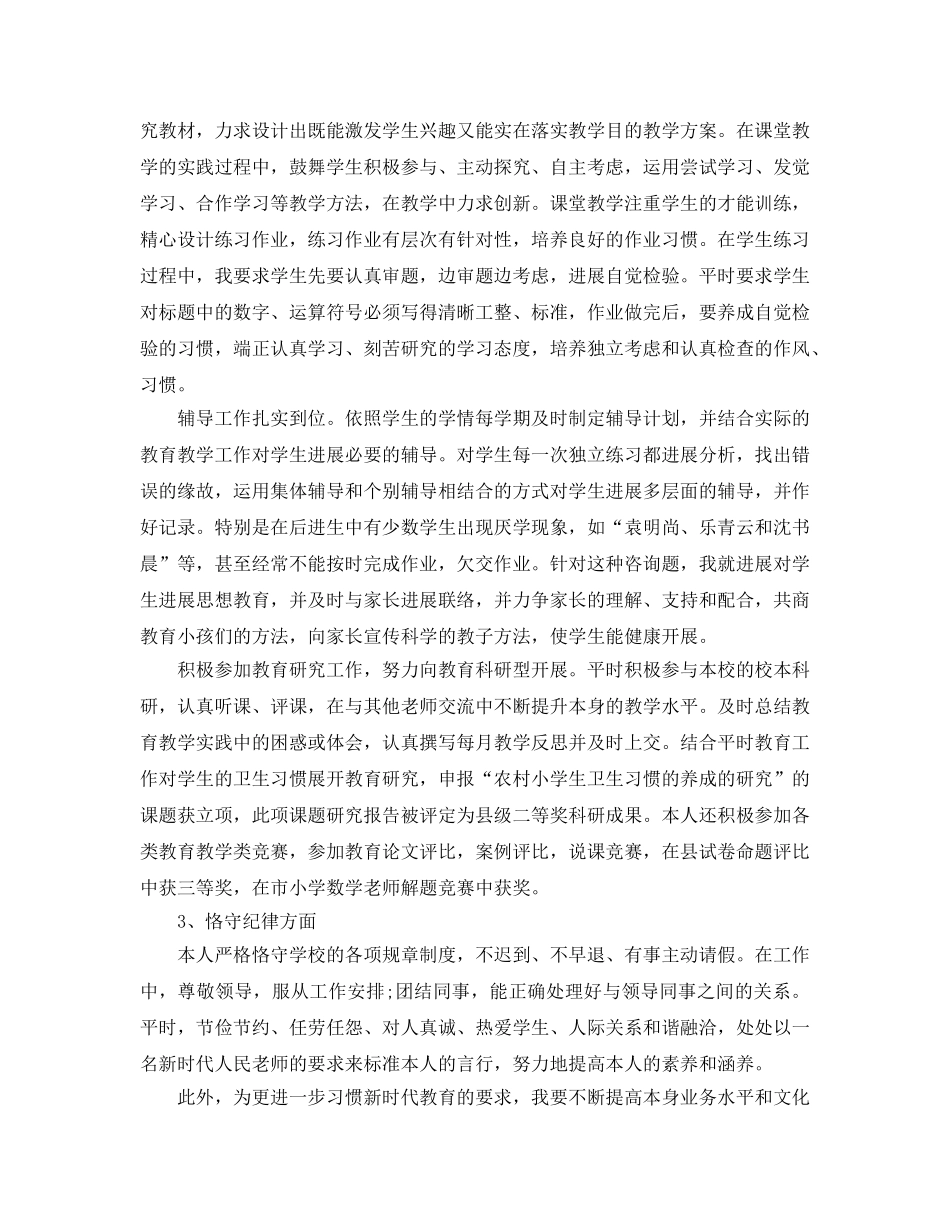 究教材，力求设计出既能激发学生兴趣又能实在落实教学目的教学方案。在课堂教学的实践过程中，鼓舞学生积极参与、主动探究、自主考虑，运用尝试学习、发觉学习、合作学习等教学方法，在教学中力求创新。课堂教学注重学生的才能训练，精心设计练习作业，练习作业有层次有针对性，培养良好的作业习惯。在学生练习过程中，我要求学生先要认真审题，边审题边考虑，进展自觉检验。平时要求学生对标题中的数字、运算符号必须写得清晰工整、标准，作业做完后，要养成自觉检验的习惯，端正认真学习、刻苦研究的学习态度，培养独立考虑和认真检查的作风、习惯。

辅导工作扎实到位。依照学生的学情每学期及时制定辅导计划，并结合实际的教育教学工作对学生进展必要的辅导。对学生每一次独立练习都进展分析，找出错误的缘故，运用集体辅导和个别辅导相结合的方式对学生进展多层面的辅导，并作好记录。特别是在后进生中有少数学生出现厌学现象，如“袁明尚、乐青云和沈书晨”等，甚至经常不能按时完成作业，欠交作业。针对这种咨询题，我就进展对学生进展思想教育，并及时与家长进展联络，并力争家长的理解、支持和配合，共商教育小孩们的方法，向家长宣传科学的教子方法，使学生能健康开展。

积极参加教育研究工作，努力向教育科研型开展。平时积极参与本校的校本科研，认真听课、评课，在与其他老师交流中不断提升本身的教学水平。及时总结教育教学实践中的困惑或体会，认真撰写每月教学反思并及时上交。结合平时教育工作对学生的卫生习惯展开教育研究，申报“农村小学生卫生习惯的养成的研究”的课题获立项，此项课题研究报告被评定为县级二等奖科研成果。本人还积极参加各类教育教学类竞赛，参加教育论文评比，案例评比，说课竞赛，在县试卷命题评比中获三等奖，在市小学数学老师解题竞赛中获奖。

3、恪守纪律方面

本人严格恪守学校的各项规章制度，不迟到、不早退、有事主动请假。在工作中，尊敬领导，服从工作安排;团结同事，能正确处理好与领导同事之间的关系。平时，节俭节约、任劳任怨、对人真诚、热爱学生、人际关系和谐融洽，处处以一名新时代人民老师的要求来标准本人的言行，努力地提高本人的素养和涵养。

此外，为更进一步习惯新时代教育的要求，我要不断提高本身业务水平和文化